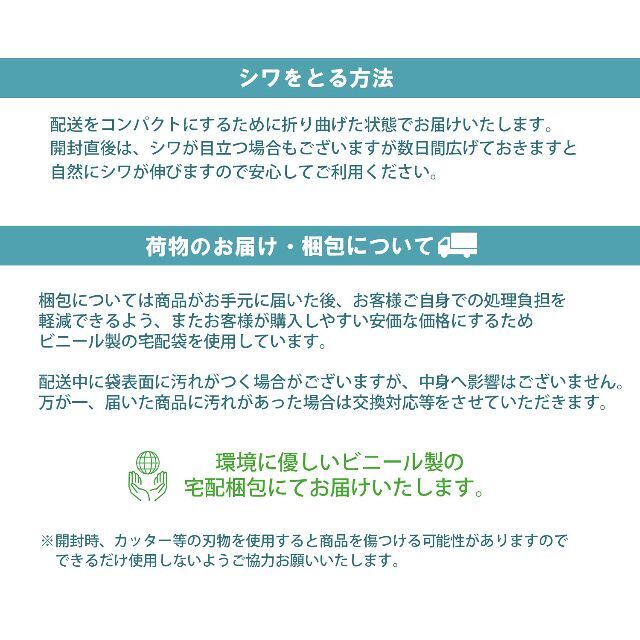 シワをとる方法

配送をコンパクトにするために折り曲げた状態でお届けいたします。
開封直後は、シワが目立つ場合もございますが数日間広げておきますと
自然にシワが伸びますので安心してご利用ください。

荷物のお届け・梱包について

梱包については商品がお手元に届いた後、お客様ご自身での処理負担を
軽減できるよう、またお客様が購入しやすい安価な価格にするため
ビニール製の宅配袋を使用しています。

配送中に袋表面に汚れがつく場合がございますが、中身へ影響はございません。
万が一、届いた商品に汚れがあった場合は交換対応等をさせていただきます。

環境に優しいビニール製の
宅配梱包にてお届けいたします。

※開封時、カッター等の刃物を使用すると商品を傷つける可能性がありますので
できるだけ使用しないようご協力お願いいたします。